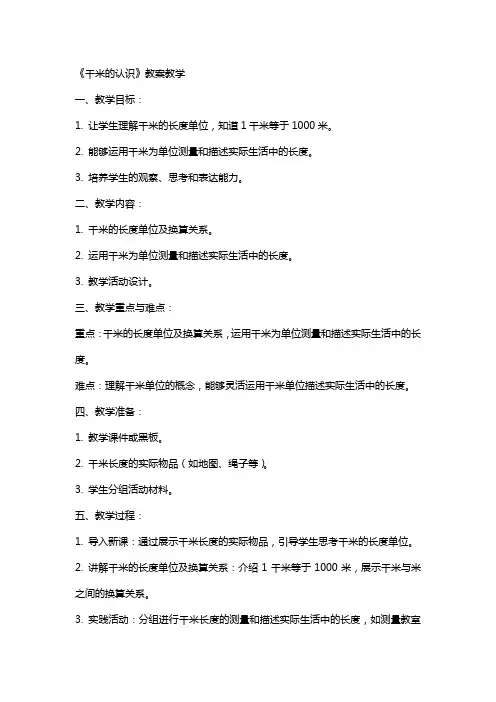 《千米的认识》教案教学

一、教学目标：

1. 让学生理解千米的长度单位，知道 1 千米等于 1000 米。

2. 能够运用千米为单位测量和描述实际生活中的长度。

3. 培养学生的观察、思考和表达能力。

二、教学内容：

1. 千米的长度单位及换算关系。

2. 运用千米为单位测量和描述实际生活中的长度。

3. 教学活动设计。

三、教学重点与难点：

重点：千米的长度单位及换算关系，运用千米为单位测量和描述实际生活中的长度。

难点：理解千米单位的概念，能够灵活运用千米单位描述实际生活中的长度。

四、教学准备：

1. 教学课件或黑板。

2. 千米长度的实际物品（如地图、绳子等）。

3. 学生分组活动材料。

五、教学过程：

1. 导入新课：通过展示千米长度的实际物品，引导学生思考千米的长度单位。

2. 讲解千米的长度单位及换算关系：介绍 1 千米等于 1000 米，展示千米与米之间的换算关系。

3. 实践活动：分组进行千米长度的测量和描述实际生活中的长度，如测量教室